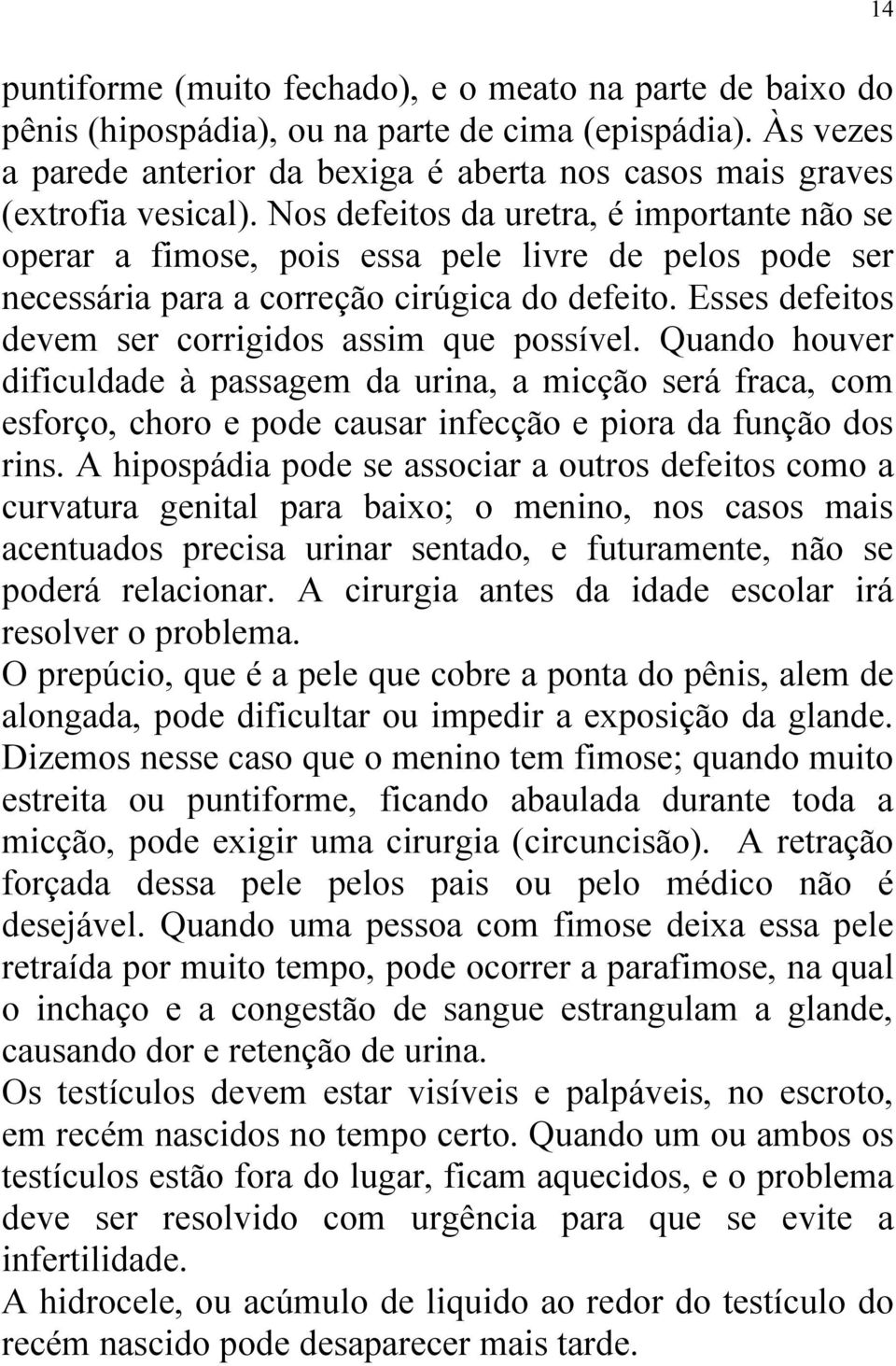 14

puntiforme (muito fechado), e o meato na parte de baixo do pênis (hipospádia), ou na parte de cima (epispádia). Às vezes a parede anterior da bexiga é aberta nos casos mais graves (extrofia vesical). Nos defeitos da uretra, é importante não se operar a fimose, pois essa pele livre de pelos pode ser necessária para a correção cirúgica do defeito. Esses defeitos devem ser corrigidos assim que possível. Quando houver dificuldade à passagem da urina, a micção será fraca, com esforço, choro e pode causar infecção e piora da função dos rins. A hipospádia pode se associar a outros defeitos como a curvatura genital para baixo; o menino, nos casos mais acentuados precisa urinar sentado, e futuramente, não se poderá relacionar. A cirurgia antes da idade escolar irá resolver o problema.
O prepúcio, que é a pele que cobre a ponta do pênis, alem de alongada, pode dificultar ou impedir a exposição da glande. Dizemos nesse caso que o menino tem fimose; quando muito estreita ou puntiforme, ficando abaulada durante toda a micção, pode exigir uma cirurgia (circuncisão). A retração forçada dessa pele pelos pais ou pelo médico não é desejável. Quando uma pessoa com fimose deixa essa pele retraída por muito tempo, pode ocorrer a parafimose, na qual o inchaço e a congestão de sangue estrangulam a glande, causando dor e retenção de urina.
Os testículos devem estar visíveis e palpáveis, no escroto, em recém nascidos no tempo certo. Quando um ou ambos os testículos estão fora do lugar, ficam aquecidos, e o problema deve ser resolvido com urgência para que se evite a infertilidade.
A hidrocele, ou acúmulo de liquido ao redor do testículo do recém nascido pode desaparecer mais tarde.